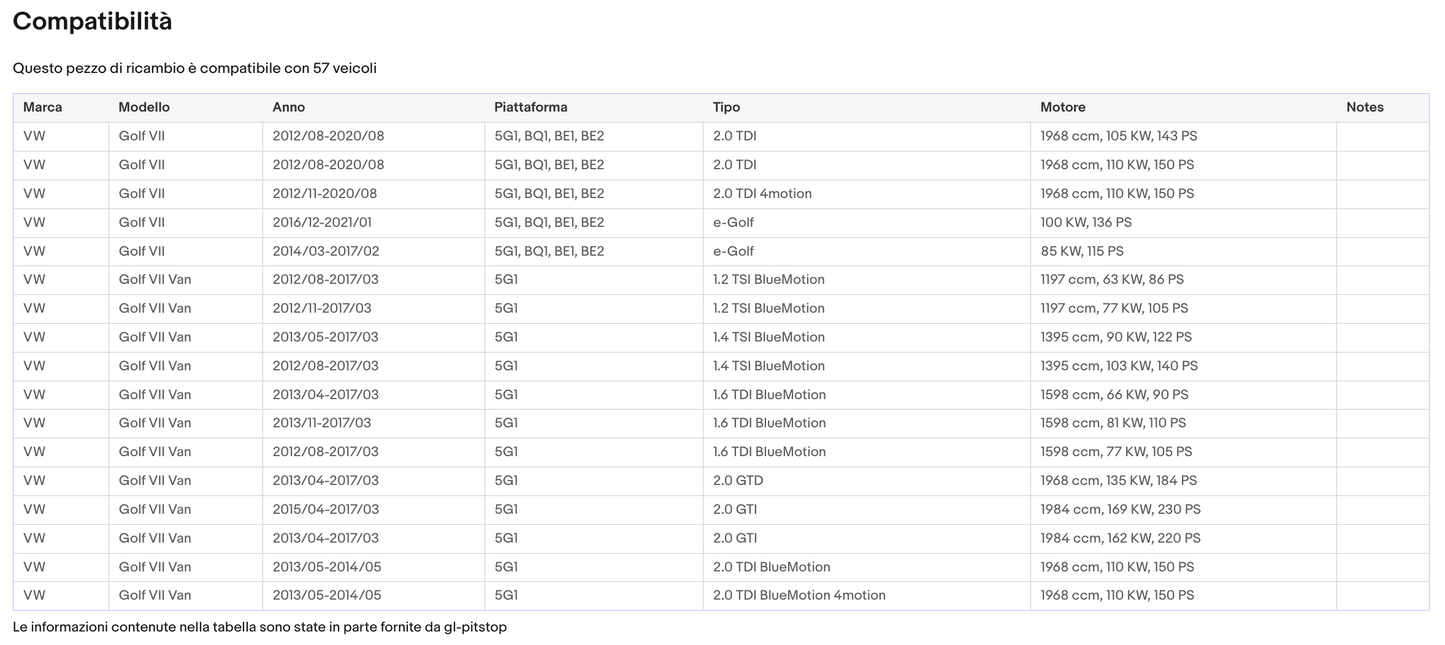 Compatibilità

Questo pezzo di ricambio è compatibile con 57 veicoli

| Marca | Modello | Anno | Piattaforma | Tipo | Motore | Notes |
|---|---|---|---|---|---|---|
| VW | Golf VII | 2012/08-2020/08 | 5G1, BQ1, BE1, BE2 | 2.0 TDI | 1968 ccm, 105 KW, 143 PS | |
| VW | Golf VII | 2012/08-2020/08 | 5G1, BQ1, BE1, BE2 | 2.0 TDI | 1968 ccm, 110 KW, 150 PS | |
| VW | Golf VII | 2012/11-2020/08 | 5G1, BQ1, BE1, BE2 | 2.0 TDI 4motion | 1968 ccm, 110 KW, 150 PS | |
| VW | Golf VII | 2016/12-2021/01 | 5G1, BQ1, BE1, BE2 | e-Golf | 100 KW, 136 PS | |
| VW | Golf VII | 2014/03-2017/02 | 5G1, BQ1, BE1, BE2 | e-Golf | 85 KW, 115 PS | |
| VW | Golf VII Van | 2012/08-2017/03 | 5G1 | 1.2 TSI BlueMotion | 1197 ccm, 63 KW, 86 PS | |
| VW | Golf VII Van | 2012/11-2017/03 | 5G1 | 1.2 TSI BlueMotion | 1197 ccm, 77 KW, 105 PS | |
| VW | Golf VII Van | 2013/05-2017/03 | 5G1 | 1.4 TSI BlueMotion | 1395 ccm, 90 KW, 122 PS | |
| VW | Golf VII Van | 2012/08-2017/03 | 5G1 | 1.4 TSI BlueMotion | 1395 ccm, 103 KW, 140 PS | |
| VW | Golf VII Van | 2013/04-2017/03 | 5G1 | 1.6 TDI BlueMotion | 1598 ccm, 66 KW, 90 PS | |
| VW | Golf VII Van | 2013/11-2017/03 | 5G1 | 1.6 TDI BlueMotion | 1598 ccm, 81 KW, 110 PS | |
| VW | Golf VII Van | 2012/08-2017/03 | 5G1 | 1.6 TDI BlueMotion | 1598 ccm, 77 KW, 105 PS | |
| VW | Golf VII Van | 2013/04-2017/03 | 5G1 | 2.0 GTD | 1968 ccm, 135 KW, 184 PS | |
| VW | Golf VII Van | 2015/04-2017/03 | 5G1 | 2.0 GTI | 1984 ccm, 169 KW, 230 PS | |
| VW | Golf VII Van | 2013/04-2017/03 | 5G1 | 2.0 GTI | 1984 ccm, 162 KW, 220 PS | |
| VW | Golf VII Van | 2013/05-2014/05 | 5G1 | 2.0 TDI BlueMotion | 1968 ccm, 110 KW, 150 PS | |
| VW | Golf VII Van | 2013/05-2014/05 | 5G1 | 2.0 TDI BlueMotion 4motion | 1968 ccm, 110 KW, 150 PS | |

Le informazioni contenute nella tabella sono state in parte fornite da gl-pitstop